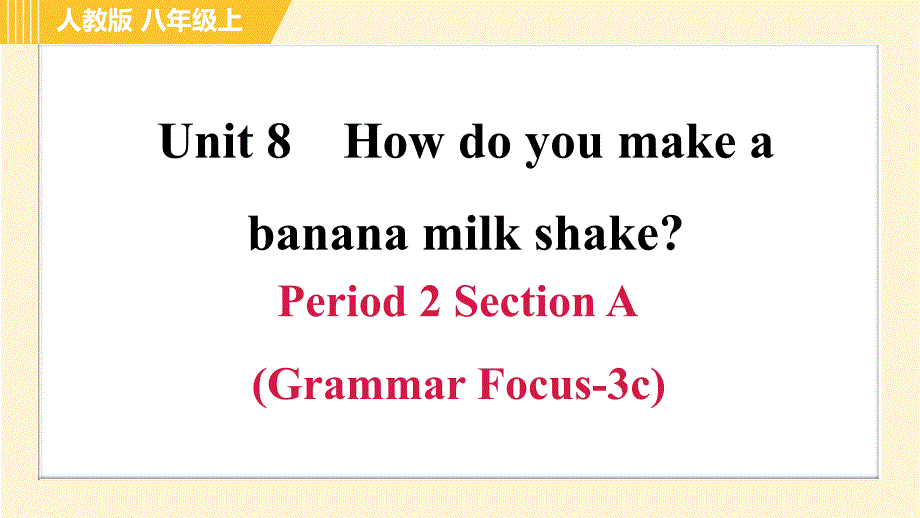 人教版 八年级上

Unit 8 How do you make a banana milk shake?

Period 2 Section A

(Grammar Focus-3c)